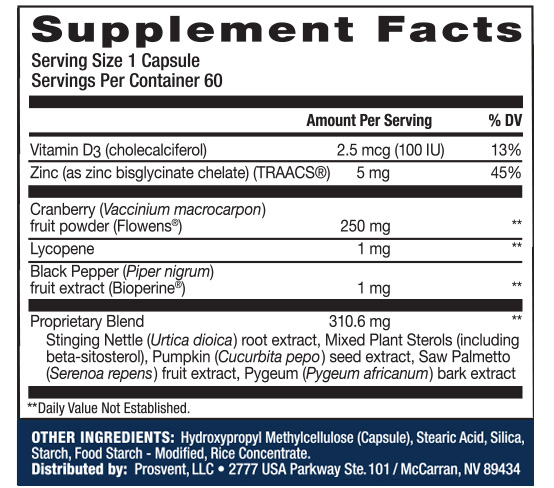 Supplement Facts

Serving Size 1 Capsule
Servings Per Container 60

| | Amount Per Serving | % DV |
|---|---|---|
| Vitamin D3 (cholecalciferol) | 2.5 mcg (100 IU) | 13% |
| Zinc (as zinc bisglycinate chelate) (TRAACS®) | 5 mg | 45% |
| Cranberry (Vaccinium macrocarpon) fruit powder (Flowens®) | 250 mg | ** |
| Lycopene | 1 mg | ** |
| Black Pepper (Piper nigrum) fruit extract (Bioperine®) | 1 mg | ** |
| Proprietary Blend | 310.6 mg | ** |

Stinging Nettle (Urtica dioica) root extract, Mixed Plant Sterols (including beta-sitosterol), Pumpkin (Cucurbita pepo) seed extract, Saw Palmetto (Serenoa repens) fruit extract, Pygeum (Pygeum africanum) bark extract

**Daily Value Not Established.

OTHER INGREDIENTS: Hydroxypropyl Methylcellulose (Capsule), Stearic Acid, Silica, Starch, Food Starch - Modified, Rice Concentrate.
Distributed by: Prosvent, LLC • 2777 USA Parkway Ste. 101 / McCarran, NV 89434